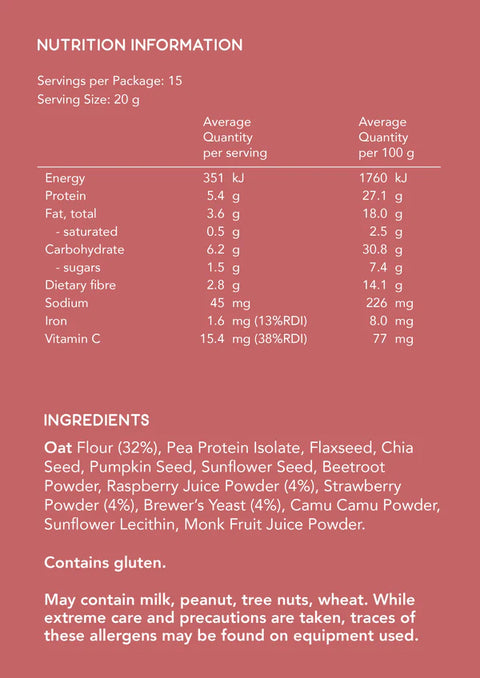 NUTRITION INFORMATION

Servings per Package: 15
Serving Size: 20 g

| | Average Quantity per serving | Average Quantity per 100 g |
|---|---|---|
| Energy | 351 kJ | 1760 kJ |
| Protein | 5.4 g | 27.1 g |
| Fat, total | 3.6 g | 18.0 g |
| - saturated | 0.5 g | 2.5 g |
| Carbohydrate | 6.2 g | 30.8 g |
| - sugars | 1.5 g | 7.4 g |
| Dietary fibre | 2.8 g | 14.1 g |
| Sodium | 45 mg | 226 mg |
| Iron | 1.6 mg (13%RDI) | 8.0 mg |
| Vitamin C | 15.4 mg (38%RDI) | 77 mg |

INGREDIENTS

Oat Flour (32%), Pea Protein Isolate, Flaxseed, Chia Seed, Pumpkin Seed, Sunflower Seed, Beetroot Powder, Raspberry Juice Powder (4%), Strawberry Powder (4%), Brewer's Yeast (4%), Camu Camu Powder, Sunflower Lecithin, Monk Fruit Juice Powder.

Contains gluten.

May contain milk, peanut, tree nuts, wheat. While extreme care and precautions are taken, traces of these allergens may be found on equipment used.